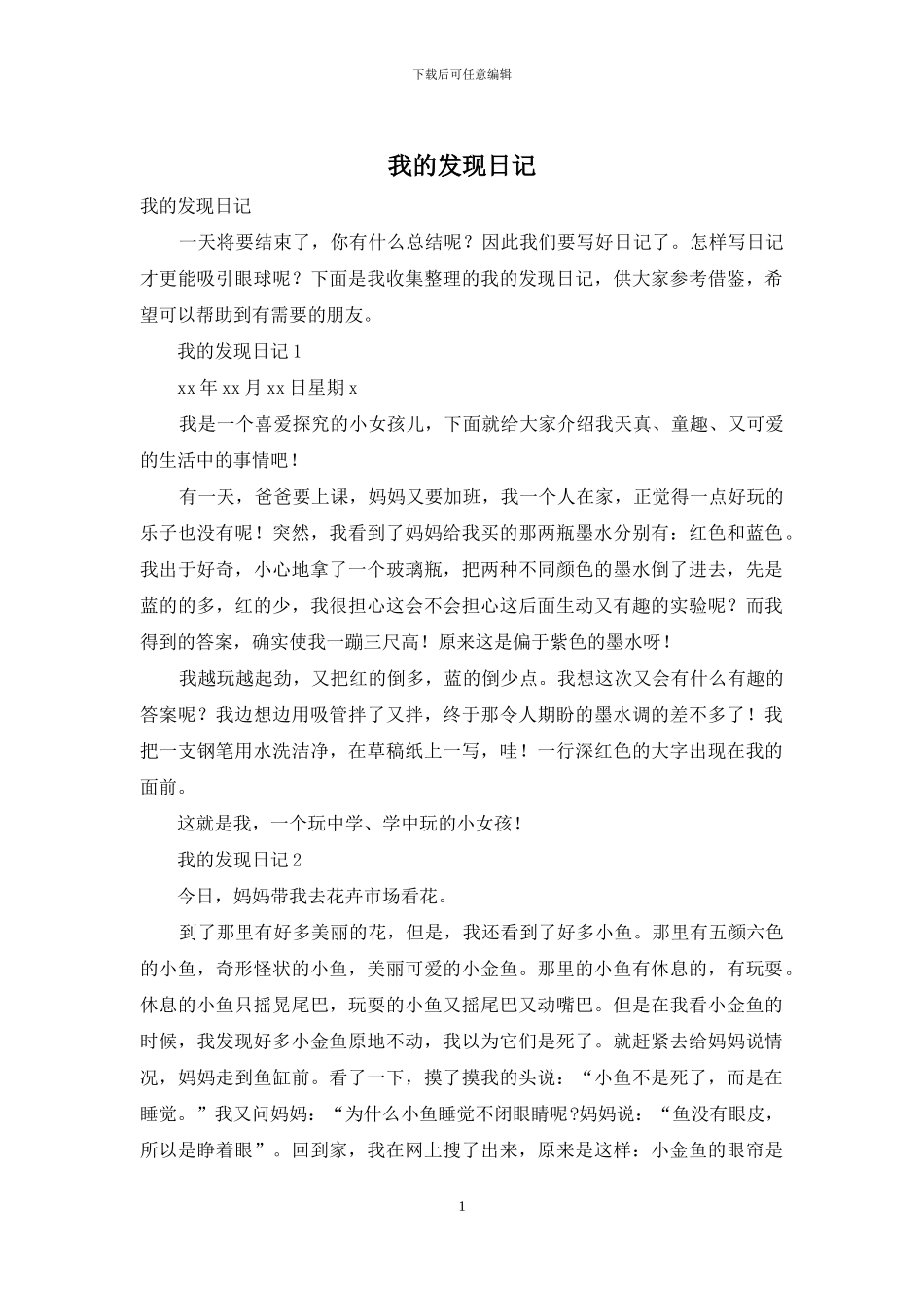 下载后可任意编辑

我的发现日记

我的发现日记

一天将要结束了，你有什么总结呢？因此我们要写好日记了。怎样写日记才更能吸引眼球呢？下面是我收集整理的我的发现日记，供大家参考借鉴，希望可以帮助到有需要的朋友。

我的发现日记 1

xx 年 xx 月 xx 日星期 x

我是一个喜爱探究的小女孩儿，下面就给大家介绍我天真、童趣、又可爱的生活中的事情吧！

有一天，爸爸要上课，妈妈又要加班，我一个人在家，正觉得一点好玩的乐子也没有呢！突然，我看到了妈妈给我买的那两瓶墨水分别有：红色和蓝色。我出于好奇，小心地拿了一个玻璃瓶，把两种不同颜色的墨水倒了进去，先是蓝的的多，红的少，我很担心这会不会担心这后面生动又有趣的实验呢？而我得到的答案，确实使我一蹦三尺高！原来这是偏于紫色的墨水呀！

我越玩越起劲，又把红的倒多，蓝的倒少点。我想这次又会有什么有趣的答案呢？我边想边用吸管拌了又拌，终于那令人期盼的墨水调的差不多了！我把一支钢笔用水洗洁净，在草稿纸上一写，哇！一行深红色的大字出现在我的面前。

这就是我，一个玩中学、学中玩的小女孩！

我的发现日记 2

今日，妈妈带我去花卉市场看花。

到了那里有好多美丽的花，但是，我还看到了好多小鱼。那里有五颜六色的小鱼，奇形怪状的小鱼，美丽可爱的小金鱼。那里的小鱼有休息的，有玩耍。休息的小鱼只摇晃尾巴，玩耍的小鱼又摇尾巴又动嘴巴。但是在我看小金鱼的时候，我发现好多小金鱼原地不动，我以为它们是死了。就赶紧去给妈妈说情况，妈妈走到鱼缸前。看了一下，摸了摸我的头说：“小鱼不是死了，而是在睡觉。”我又问妈妈：“为什么小鱼睡觉不闭眼睛呢?妈妈说：“鱼没有眼皮，所以是睁着眼”。回到家，我在网上搜了出来，原来是这样：小金鱼的眼帘是

1